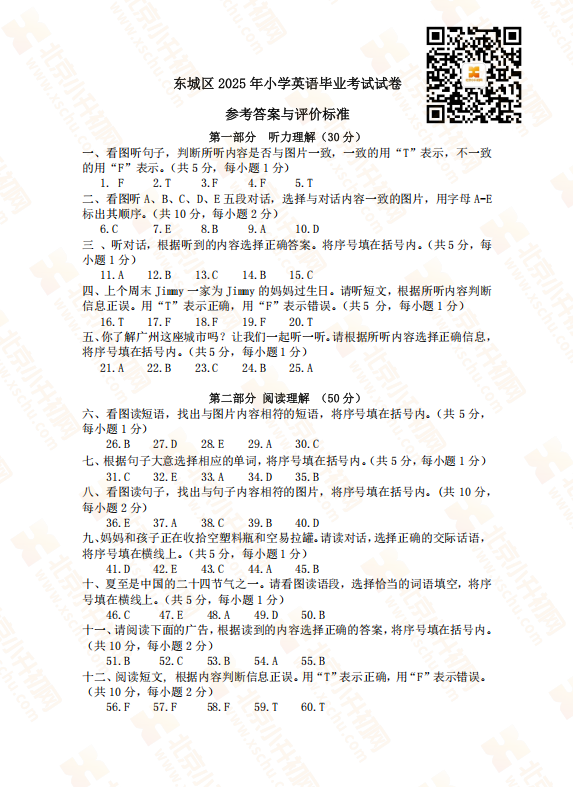 东城区 2025 年小学英语毕业考试试卷

参考答案与评价标准

第一部分 听力理解（30 分）

一、看图听句子，判断所听内容是否与图片一致，一致的用“T”表示，不一致的用“F”表示。（共 5 分，每小题 1 分）

1. F 2. T 3. F 4. F 5. T

二、看图听 A、B、C、D、E 五段对话，选择与对话内容一致的图片，用字母 A-E 标出其顺序。（共 10 分，每小题 2 分）

6. C 7. E 8. B 9. A 10. D

三 、听对话，根据听到的内容选择正确答案。将序号填在括号内。（共 5 分，每小题 1 分）

11. A 12. B 13. C 14. B 15. C

四、上个周末 Jimmy 一家为 Jimmy 的妈妈过生日。请听短文，根据所听内容判断信息正误。用“T”表示正确，用“F”表示错误。（共 5 分，每小题 1 分）

16. T 17. F 18. F 19. F 20. T

五、你了解广州这座城市吗？让我们一起听一听。请根据所听内容选择正确信息，将序号填在括号内。（共 5 分，每小题 1 分）

21. A 22. B 23. C 24. B 25. A

第二部分 阅读理解 （50 分）

六、看图读短语，找出与图片内容相符的短语，将序号填在括号内。（共 5 分，每小题 1 分）

26. B 27. D 28. E 29. A 30. C

七、根据句子大意选择相应的单词，将序号填在括号内。（共 5 分，每小题 1 分）

31. C 32. E 33. A 34. D 35. B

八、看图读句子，找出与句子内容相符的图片，将序号填在括号内。（共 10 分，每小题 2 分）

36. E 37. A 38. C 39. B 40. D

九、妈妈和孩子正在收拾空塑料瓶和空易拉罐。请读对话，选择正确的交际话语，将序号填在横线上。（共 5 分，每小题 1 分）

41. D 42. E 43. C 44. A 45. B

十、夏至是中国的二十四节气之一。请看图读语段，选择恰当的词语填空，将序号填在横线上。（共 5 分，每小题 1 分）

46. C 47. E 48. A 49. D 50. B

十一、请阅读下面的广告，根据读到的内容选择正确的答案，将序号填在括号内。（共 10 分，每小题 2 分）

51. B 52. C 53. B 54. A 55. B

十二、阅读短文，根据内容判断信息正误。用“T”表示正确，用“F”表示错误。（共 10 分，每小题 2 分）

56. F 57. F 58. F 59. T 60. T